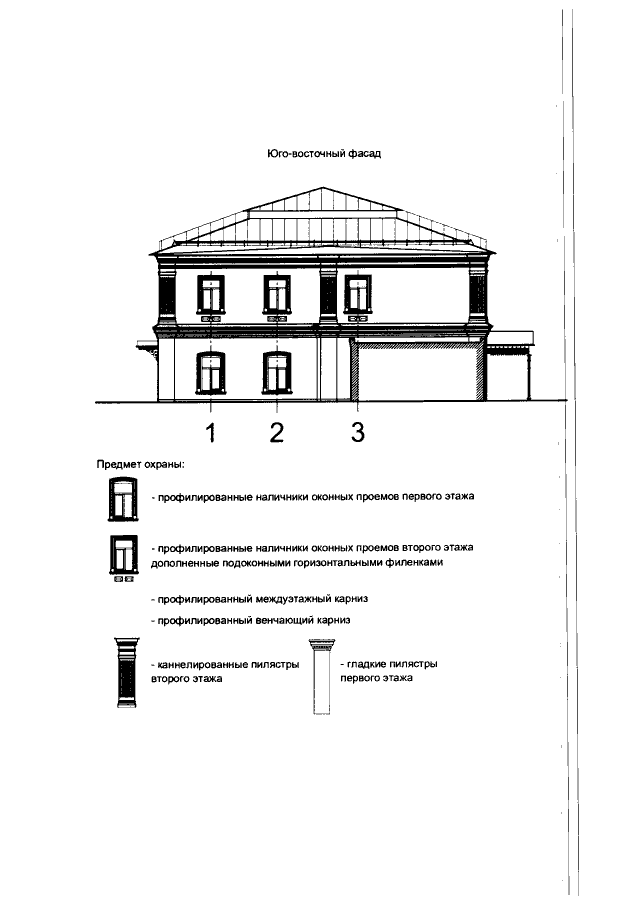 Юго-восточный фасад

1 2 3

Предмет охраны:

- профилированные наличники оконных проемов первого этажа

- профилированные наличники оконных проемов второго этажа дополненные подоконными горизонтальными филенками

- профилированный междуэтажный карниз

- профилированный венчающий карниз

- каннелированные пилястры второго этажа

- гладкие пилястры первого этажа